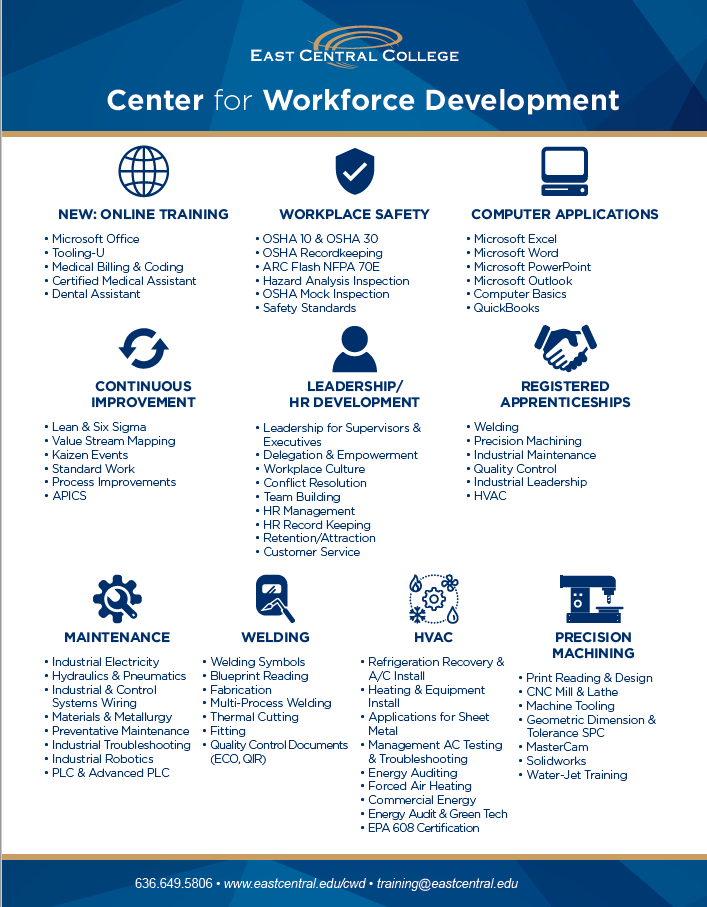 EAST CENTRAL COLLEGE

Center for Workforce Development

NEW: ONLINE TRAINING
• Microsoft Office
• Tooling-U
• Medical Billing & Coding
• Certified Medical Assistant
• Dental Assistant

WORKPLACE SAFETY
• OSHA 10 & OSHA 30
• OSHA Recordkeeping
• ARC Flash NFPA 70E
• Hazard Analysis Inspection
• OSHA Mock Inspection
• Safety Standards

COMPUTER APPLICATIONS
• Microsoft Excel
• Microsoft Word
• Microsoft PowerPoint
• Microsoft Outlook
• Computer Basics
• QuickBooks

CONTINUOUS IMPROVEMENT
• Lean & Six Sigma
• Value Stream Mapping
• Kaizen Events
• Standard Work
• Process Improvements
• APICS

LEADERSHIP/ HR DEVELOPMENT
• Leadership for Supervisors & Executives
• Delegation & Empowerment
• Workplace Culture
• Conflict Resolution
• Team Building
• HR Management
• HR Record Keeping
• Retention/Attraction
• Customer Service

REGISTERED APPRENTICESHIPS
• Welding
• Precision Machining
• Industrial Maintenance
• Quality Control
• Industrial Leadership
• HVAC

MAINTENANCE
• Industrial Electricity
• Hydraulics & Pneumatics
• Industrial & Control Systems Wiring
• Materials & Metallurgy
• Preventative Maintenance
• Industrial Troubleshooting
• Industrial Robotics
• PLC & Advanced PLC

WELDING
• Welding Symbols
• Blueprint Reading
• Fabrication
• Multi-Process Welding
• Thermal Cutting
• Fitting
• Quality Control Documents (ECO, QIR)

HVAC
• Refrigeration Recovery & A/C Install
• Heating & Equipment Install
• Applications for Sheet Metal
• Management AC Testing & Troubleshooting
• Energy Auditing
• Forced Air Heating
• Commercial Energy
• Energy Audit & Green Tech
• EPA 608 Certification

PRECISION MACHINING
• Print Reading & Design
• CNC Mill & Lathe
• Machine Tooling
• Geometric Dimension & Tolerance SPC
• MasterCam
• Solidworks
• Water-Jet Training

636.649.5806 • www.eastcentral.edu/cwd • training@eastcentral.edu